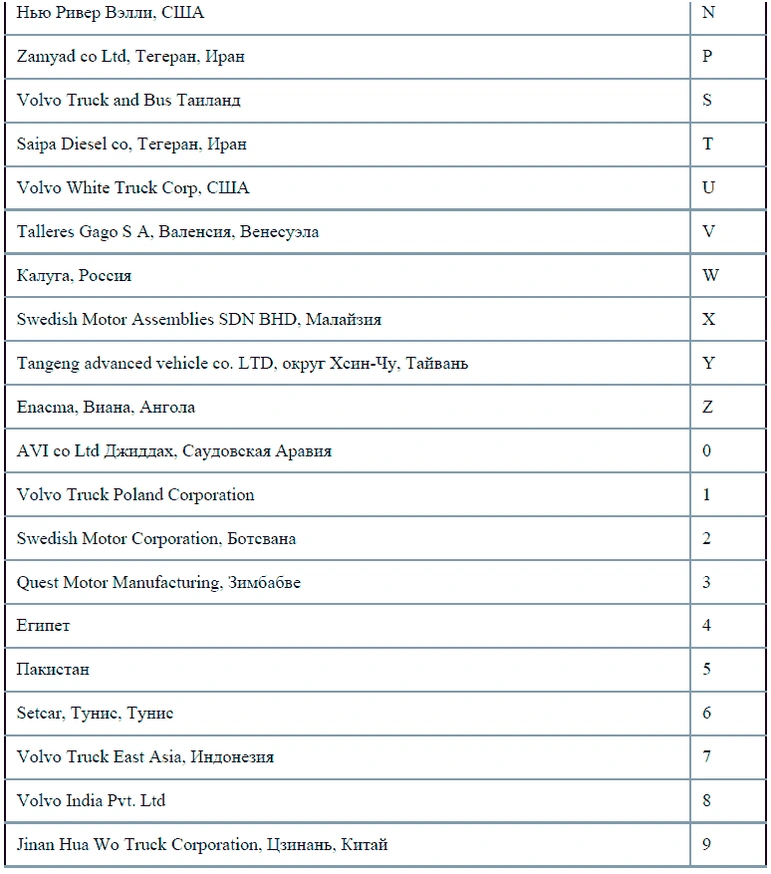 | | |
|---|---|
| Нью Ривер Вэлли, США | N |
| Zamyad co Ltd, Тегеран, Иран | P |
| Volvo Truck and Bus Таиланд | S |
| Saipa Diesel co, Тегеран, Иран | T |
| Volvo White Truck Corp, США | U |
| Talleres Gago S A, Валенсия, Венесуэла | V |
| Калуга, Россия | W |
| Swedish Motor Assemblies SDN BHD, Малайзия | X |
| Tangeng advanced vehicle co. LTD, округ Хсин-Чу, Тайвань | Y |
| Enacma, Виана, Ангола | Z |
| AVI co Ltd Джиддах, Саудовская Аравия | 0 |
| Volvo Truck Poland Corporation | 1 |
| Swedish Motor Corporation, Ботсвана | 2 |
| Quest Motor Manufacturing, Зимбабве | 3 |
| Египет | 4 |
| Пакистан | 5 |
| Setcar, Тунис, Тунис | 6 |
| Volvo Truck East Asia, Индонезия | 7 |
| Volvo India Pvt. Ltd | 8 |
| Jinan Hua Wo Truck Corporation, Цзинань, Китай | 9 |